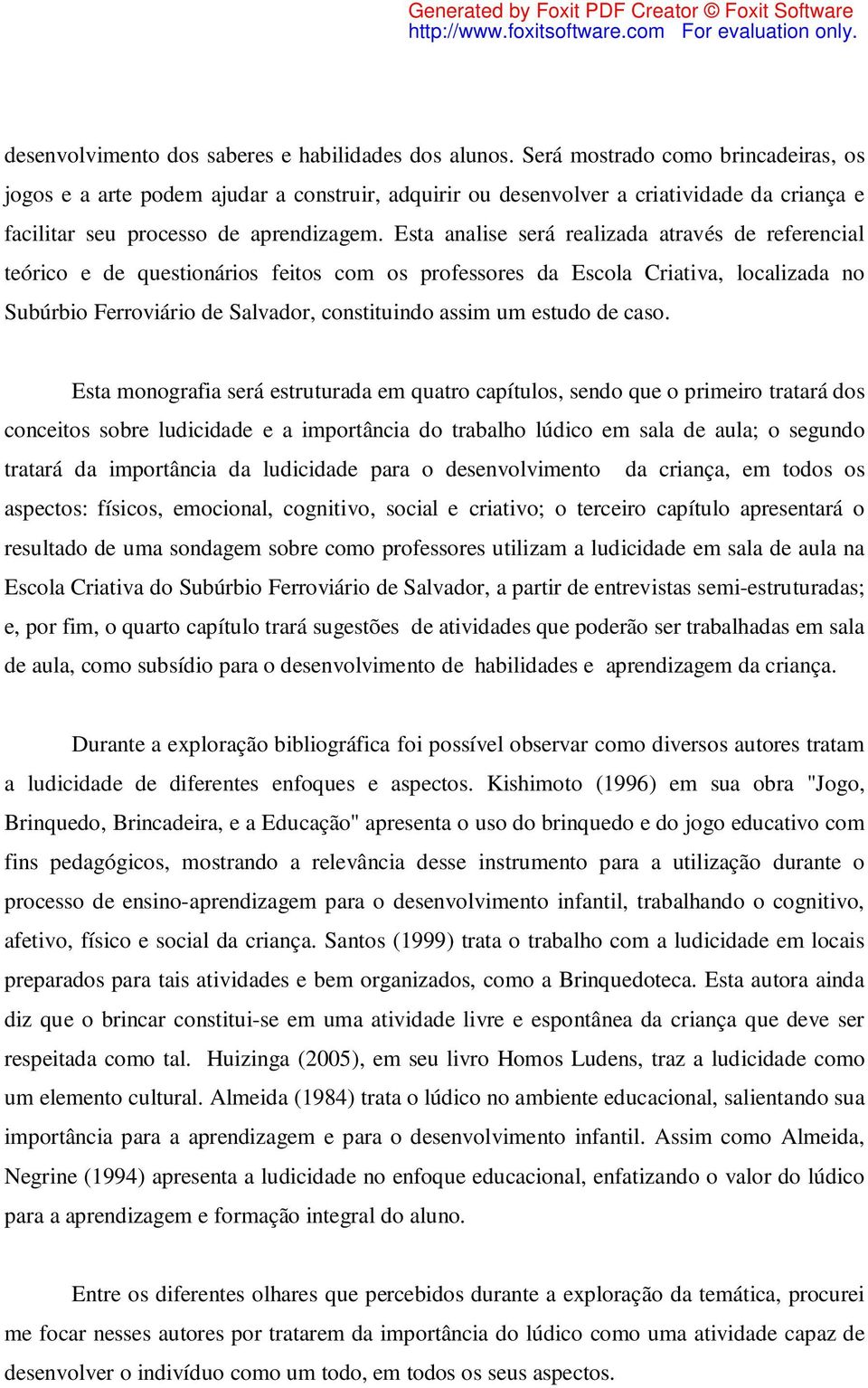 Generated by Foxit PDF Creator © Foxit Software
http://www.foxitsoftware.com For evaluation only.

desenvolvimento dos saberes e habilidades dos alunos. Será mostrado como brincadeiras, os jogos e a arte podem ajudar a construir, adquirir ou desenvolver a criatividade da criança e facilitar seu processo de aprendizagem. Esta analise será realizada através de referencial teórico e de questionários feitos com os professores da Escola Criativa, localizada no Subúrbio Ferroviário de Salvador, constituindo assim um estudo de caso.

Esta monografia será estruturada em quatro capítulos, sendo que o primeiro tratará dos conceitos sobre ludicidade e a importância do trabalho lúdico em sala de aula; o segundo tratará da importância da ludicidade para o desenvolvimento da criança, em todos os aspectos: físicos, emocional, cognitivo, social e criativo; o terceiro capítulo apresentará o resultado de uma sondagem sobre como professores utilizam a ludicidade em sala de aula na Escola Criativa do Subúrbio Ferroviário de Salvador, a partir de entrevistas semi-estruturadas; e, por fim, o quarto capítulo trará sugestões de atividades que poderão ser trabalhadas em sala de aula, como subsídio para o desenvolvimento de habilidades e aprendizagem da criança.

Durante a exploração bibliográfica foi possível observar como diversos autores tratam a ludicidade de diferentes enfoques e aspectos. Kishimoto (1996) em sua obra "Jogo, Brinquedo, Brincadeira, e a Educação" apresenta o uso do brinquedo e do jogo educativo com fins pedagógicos, mostrando a relevância desse instrumento para a utilização durante o processo de ensino-aprendizagem para o desenvolvimento infantil, trabalhando o cognitivo, afetivo, físico e social da criança. Santos (1999) trata o trabalho com a ludicidade em locais preparados para tais atividades e bem organizados, como a Brinquedoteca. Esta autora ainda diz que o brincar constitui-se em uma atividade livre e espontânea da criança que deve ser respeitada como tal. Huizinga (2005), em seu livro Homos Ludens, traz a ludicidade como um elemento cultural. Almeida (1984) trata o lúdico no ambiente educacional, salientando sua importância para a aprendizagem e para o desenvolvimento infantil. Assim como Almeida, Negrine (1994) apresenta a ludicidade no enfoque educacional, enfatizando o valor do lúdico para a aprendizagem e formação integral do aluno.

Entre os diferentes olhares que percebidos durante a exploração da temática, procurei me focar nesses autores por tratarem da importância do lúdico como uma atividade capaz de desenvolver o indivíduo como um todo, em todos os seus aspectos.